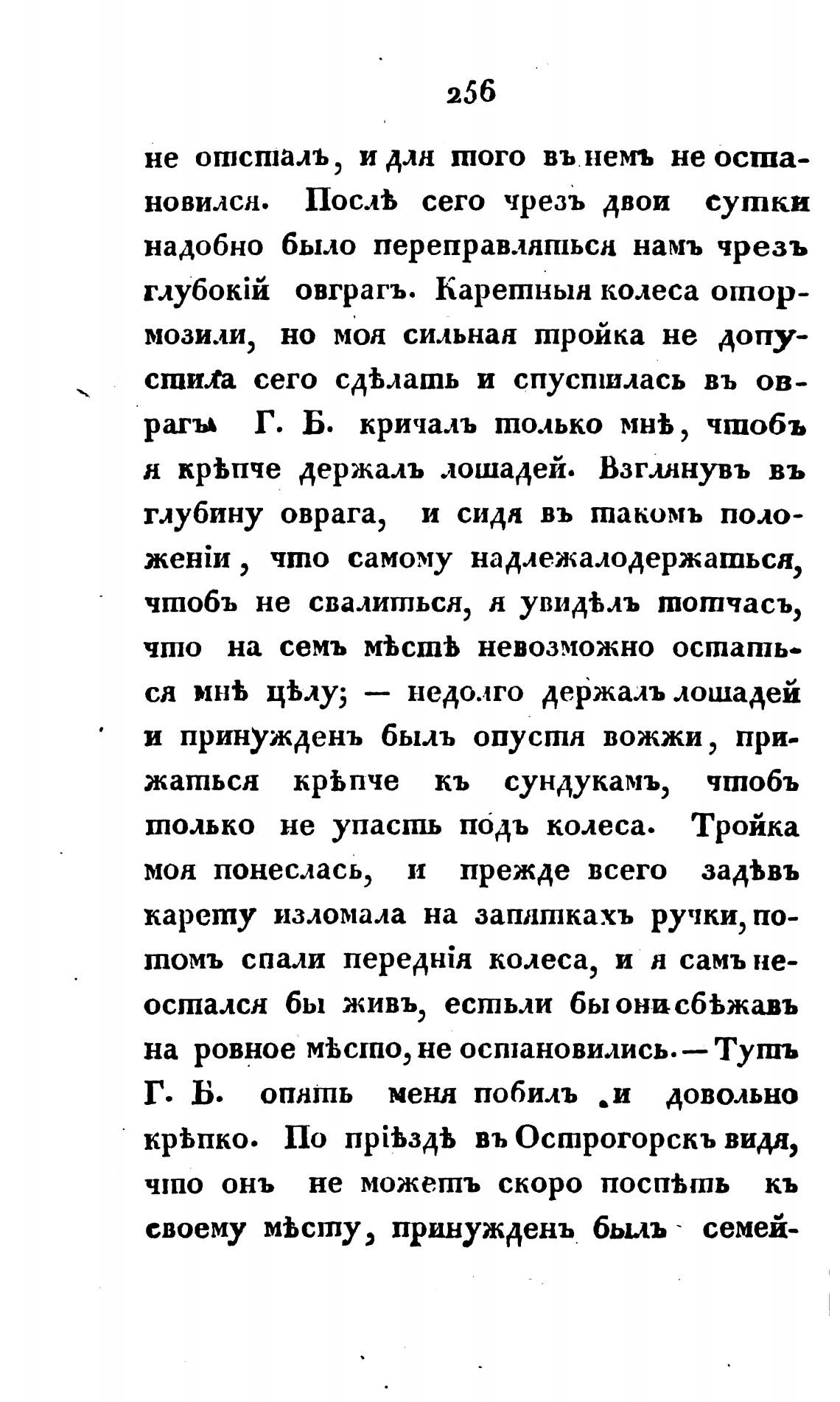 256

не отсталъ, и для того въ немъ не остановился. Послѣ сего чрезъ двои сутки надобно было переправляться намъ чрезъ глубокій овграгъ. Каретныя колеса отормозили, но моя сильная тройка не допустила сего сдѣлать и спустилась въ оврагъ. Г. Б. кричалъ только мнѣ, чтобъ я крѣпче держалъ лошадей. Взглянувъ въ глубину оврага, и сидя въ такомъ положеніи, что самому надлежалодержаться, чтобъ не свалиться, я увидѣлъ тотчасъ, что на семъ мѣстѣ невозможно остаться мнѣ цѣлу; — недолго держалъ лошадей и принужденъ былъ опустя вожжи, прижаться крѣпче къ сундукамъ, чтобъ только не упасть подъ колеса. Тройка моя понеслась, и прежде всего задѣвъ карету изломала на запяткахъ ручки, потомъ спали переднія колеса, и я самъ неостался бы живъ, естьли бы они сбѣжавъ на ровное мѣсто, не остановились. — Тутъ Г. Б. опять меня побилъ и довольно крѣпко. По пріѣздѣ въ Острогорскъ видя, что онъ не можетъ скоро поспѣть къ своему мѣсту, принужденъ былъ семей-